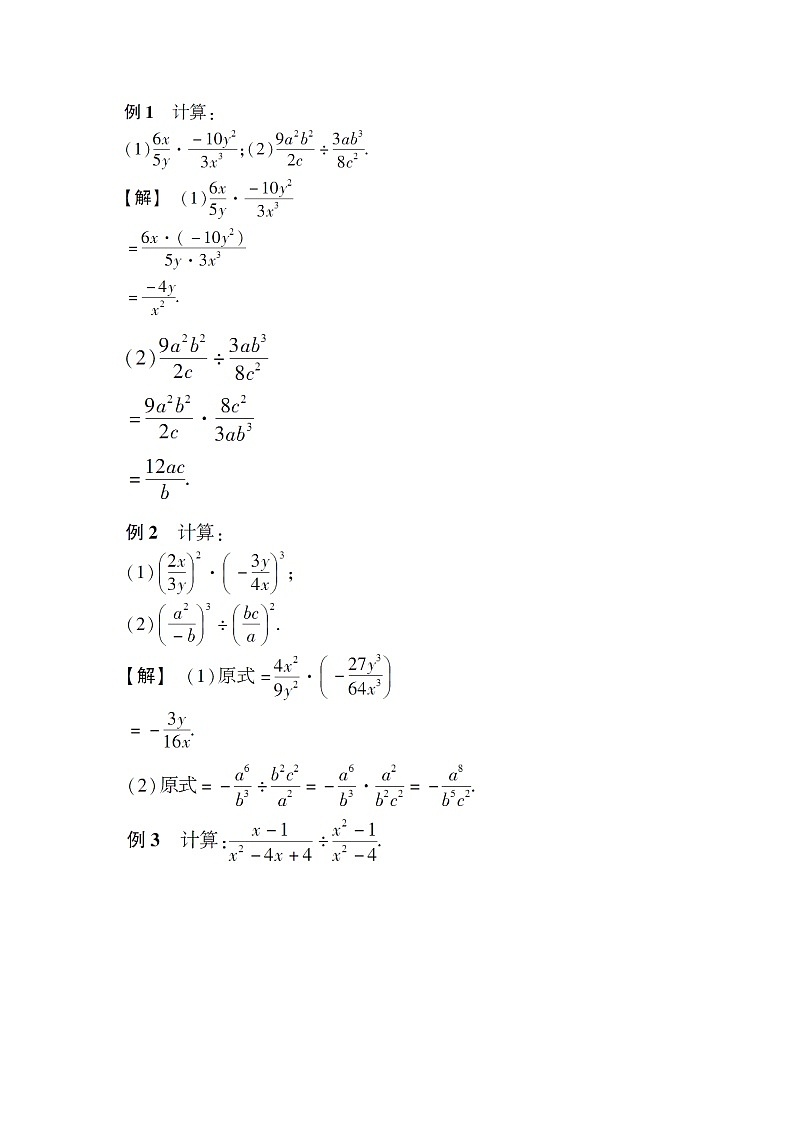 例 1　计算：

(1)$\frac{6x}{5y}\cdot\frac{-10y^2}{3x^3}$；(2)$\frac{9a^2b^2}{2c}\div\frac{3ab^3}{8c^2}$.

【解】　(1)$\frac{6x}{5y}\cdot\frac{-10y^2}{3x^3}$

$=\frac{6x\cdot(-10y^2)}{5y\cdot 3x^3}$

$=\frac{-4y}{x^2}$.

(2)$\frac{9a^2b^2}{2c}\div\frac{3ab^3}{8c^2}$

$=\frac{9a^2b^2}{2c}\cdot\frac{8c^2}{3ab^3}$

$=\frac{12ac}{b}$.

例 2　计算：

(1)$\left(\frac{2x}{3y}\right)^2\cdot\left(-\frac{3y}{4x}\right)^3$；

(2)$\left(\frac{a^2}{-b}\right)^3\div\left(\frac{bc}{a}\right)^2$.

【解】　(1)原式$=\frac{4x^2}{9y^2}\cdot\left(-\frac{27y^3}{64x^3}\right)$

$=-\frac{3y}{16x}$.

(2)原式$=-\frac{a^6}{b^3}\div\frac{b^2c^2}{a^2}=-\frac{a^6}{b^3}\cdot\frac{a^2}{b^2c^2}=-\frac{a^8}{b^5c^2}$.

例 3　计算：$\frac{x-1}{x^2-4x+4}\div\frac{x^2-1}{x^2-4}$.